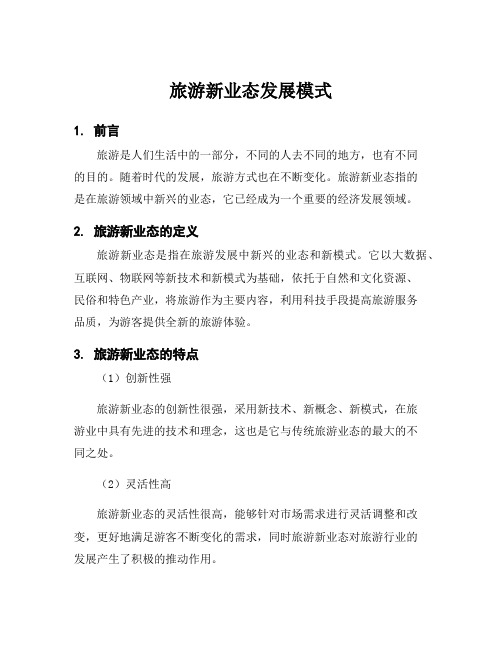 旅游新业态发展模式

1. 前言

旅游是人们生活中的一部分，不同的人去不同的地方，也有不同的目的。随着时代的发展，旅游方式也在不断变化。旅游新业态指的是在旅游领域中新兴的业态，它已经成为一个重要的经济发展领域。

2. 旅游新业态的定义

旅游新业态是指在旅游发展中新兴的业态和新模式。它以大数据、互联网、物联网等新技术和新模式为基础，依托于自然和文化资源、民俗和特色产业，将旅游作为主要内容，利用科技手段提高旅游服务品质，为游客提供全新的旅游体验。

3. 旅游新业态的特点

（1）创新性强

旅游新业态的创新性很强，采用新技术、新概念、新模式，在旅游业中具有先进的技术和理念，这也是它与传统旅游业态的最大的不同之处。

（2）灵活性高

旅游新业态的灵活性很高，能够针对市场需求进行灵活调整和改变，更好地满足游客不断变化的需求，同时旅游新业态对旅游行业的发展产生了积极的推动作用。